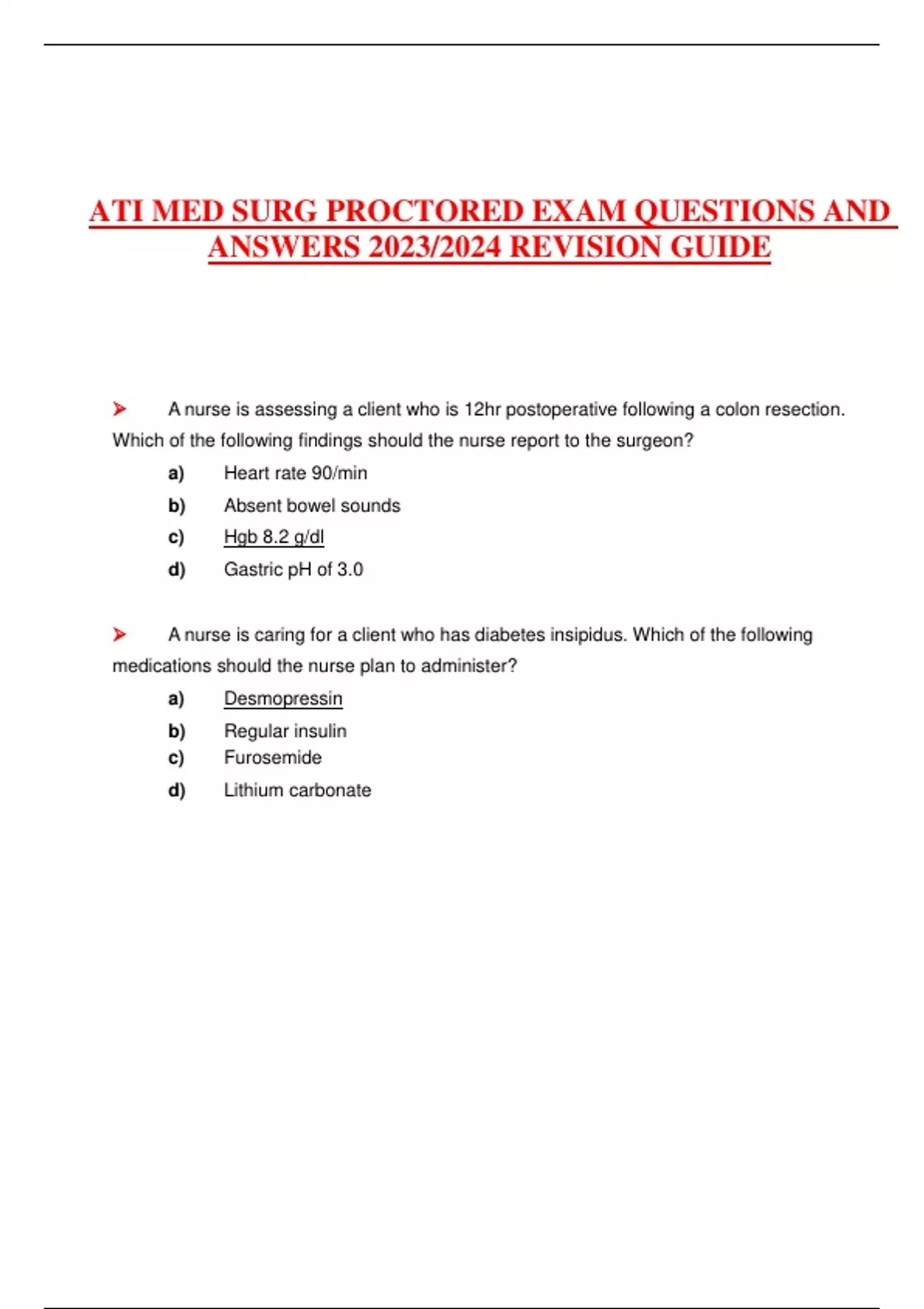 ATI MED SURG PROCTORED EXAM QUESTIONS AND ANSWERS 2023/2024 REVISION GUIDE

➤ A nurse is assessing a client who is 12hr postoperative following a colon resection. Which of the following findings should the nurse report to the surgeon?

a) Heart rate 90/min
b) Absent bowel sounds
c) Hgb 8.2 g/dl
d) Gastric pH of 3.0

➤ A nurse is caring for a client who has diabetes insipidus. Which of the following medications should the nurse plan to administer?

a) Desmopressin
b) Regular insulin
c) Furosemide
d) Lithium carbonate